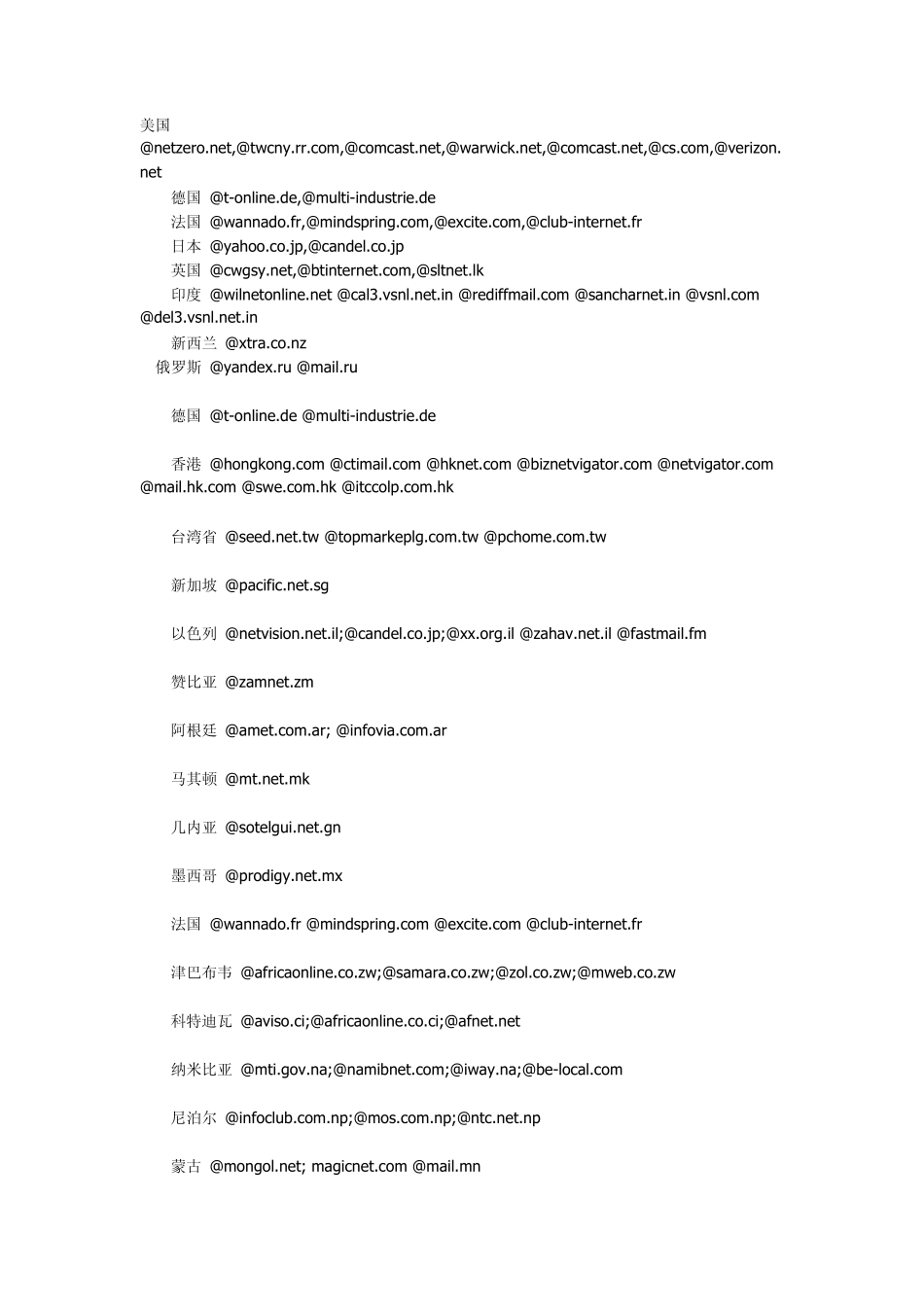 美国
@netzero.net,@twcny.rr.com,@comcast.net,@warwick.net,@comcast.net,@cs.com,@verizon.net

德国 @t-online.de,@multi-industrie.de

法国 @wannado.fr,@mindspring.com,@excite.com,@club-internet.fr

日本 @yahoo.co.jp,@candel.co.jp

英国 @cwgsy.net,@btinternet.com,@sltnet.lk

印度 @wilnetonline.net @cal3.vsnl.net.in @rediffmail.com @sancharnet.in @vsnl.com @del3.vsnl.net.in

新西兰 @xtra.co.nz

俄罗斯 @yandex.ru @mail.ru

德国 @t-online.de @multi-industrie.de

香港 @hongkong.com @ctimail.com @hknet.com @biznetvigator.com @netvigator.com @mail.hk.com @swe.com.hk @itccolp.com.hk

台湾省 @seed.net.tw @topmarkeplg.com.tw @pchome.com.tw

新加坡 @pacific.net.sg

以色列 @netvision.net.il;@candel.co.jp;@xx.org.il @zahav.net.il @fastmail.fm

赞比亚 @zamnet.zm

阿根廷 @amet.com.ar; @infovia.com.ar

马其顿 @mt.net.mk

几内亚 @sotelgui.net.gn

墨西哥 @prodigy.net.mx

法国 @wannado.fr @mindspring.com @excite.com @club-internet.fr

津巴布韦 @africaonline.co.zw;@samara.co.zw;@zol.co.zw;@mweb.co.zw

科特迪瓦 @aviso.ci;@africaonline.co.ci;@afnet.net

纳米比亚 @mti.gov.na;@namibnet.com;@iway.na;@be-local.com

尼泊尔 @infoclub.com.np;@mos.com.np;@ntc.net.np

蒙古 @mongol.net; magicnet.com @mail.mn